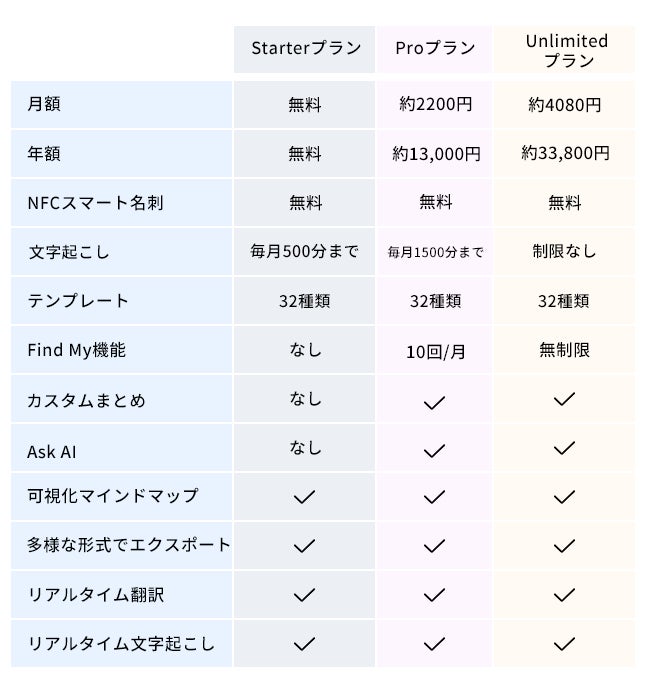 | | Starterプラン | Proプラン | Unlimited プラン |
|---|---|---|---|
| 月額 | 無料 | 約2200円 | 約4080円 |
| 年額 | 無料 | 約13,000円 | 約33,800円 |
| NFCスマート名刺 | 無料 | 無料 | 無料 |
| 文字起こし | 毎月500分まで | 毎月1500分まで | 制限なし |
| テンプレート | 32種類 | 32種類 | 32種類 |
| Find My機能 | なし | 10回/月 | 無制限 |
| カスタムまとめ | なし | ✓ | ✓ |
| Ask AI | なし | ✓ | ✓ |
| 可視化マインドマップ | ✓ | ✓ | ✓ |
| 多様な形式でエクスポート | ✓ | ✓ | ✓ |
| リアルタイム翻訳 | ✓ | ✓ | ✓ |
| リアルタイム文字起こし | ✓ | ✓ | ✓ |